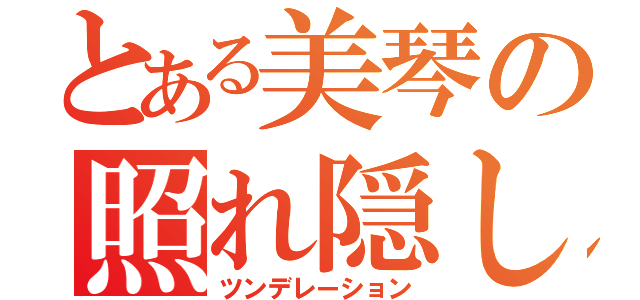 とある美琴の
照れ隠し
ツンデレーション